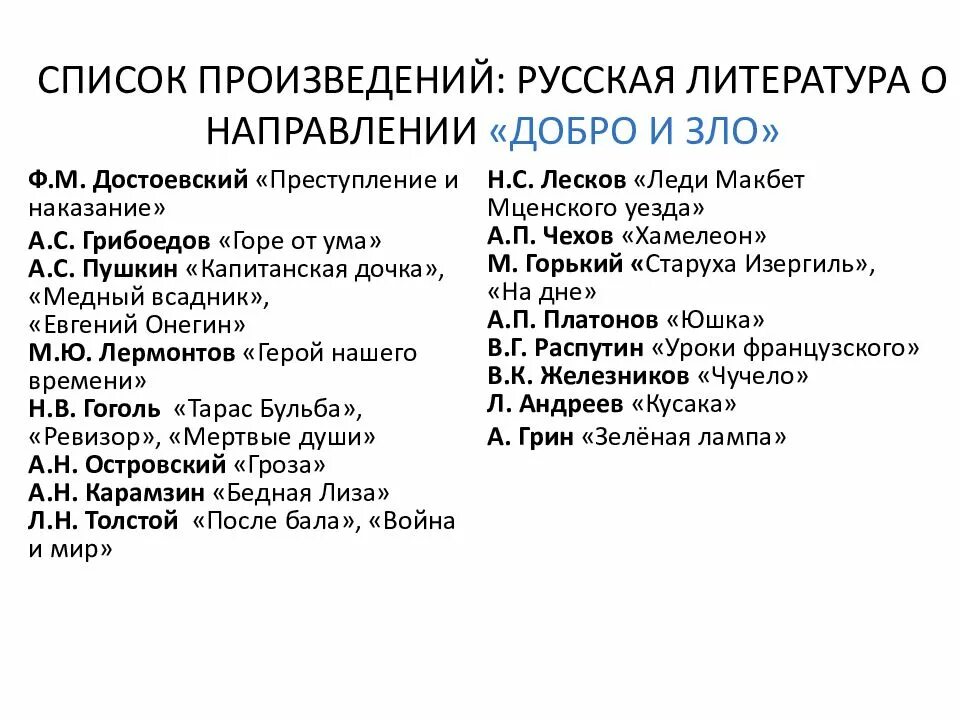 СПИСОК ПРОИЗВЕДЕНИЙ: РУССКАЯ ЛИТЕРАТУРА О НАПРАВЛЕНИИ «ДОБРО И ЗЛО»

Ф.М. Достоевский «Преступление и наказание»
А.С. Грибоедов «Горе от ума»
А.С. Пушкин «Капитанская дочка», «Медный всадник», «Евгений Онегин»
М.Ю. Лермонтов «Герой нашего времени»
Н.В. Гоголь «Тарас Бульба», «Ревизор», «Мертвые души»
А.Н. Островский «Гроза»
А.Н. Карамзин «Бедная Лиза»
Л.Н. Толстой «После бала», «Война и мир»

Н.С. Лесков «Леди Макбет Мценского уезда»
А.П. Чехов «Хамелеон»
М. Горький «Старуха Изергиль», «На дне»
А.П. Платонов «Юшка»
В.Г. Распутин «Уроки французского»
В.К. Железников «Чучело»
Л. Андреев «Кусака»
А. Грин «Зелёная лампа»